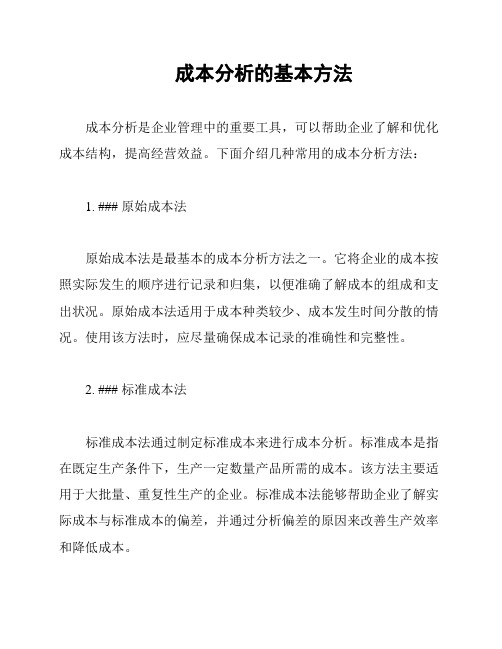 成本分析的基本方法

成本分析是企业管理中的重要工具，可以帮助企业了解和优化成本结构，提高经营效益。下面介绍几种常用的成本分析方法：

1. ### 原始成本法

原始成本法是最基本的成本分析方法之一。它将企业的成本按照实际发生的顺序进行记录和归集，以便准确了解成本的组成和支出状况。原始成本法适用于成本种类较少、成本发生时间分散的情况。使用该方法时，应尽量确保成本记录的准确性和完整性。

2. ### 标准成本法

标准成本法通过制定标准成本来进行成本分析。标准成本是指在既定生产条件下，生产一定数量产品所需的成本。该方法主要适用于大批量、重复性生产的企业。标准成本法能够帮助企业了解实际成本与标准成本的偏差，并通过分析偏差的原因来改善生产效率和降低成本。